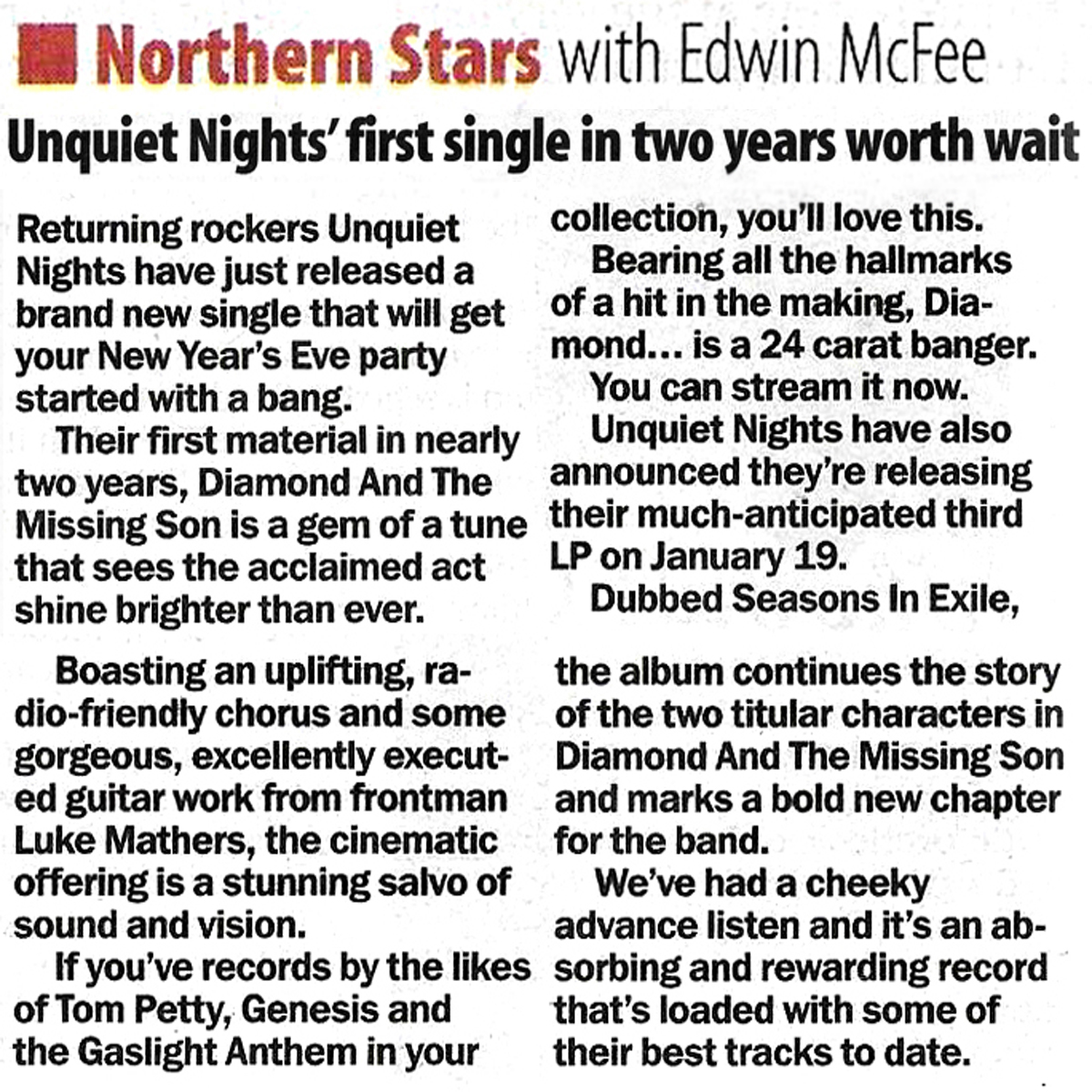 Northern Stars with Edwin McFee

Unquiet Nights' first single in two years worth wait

Returning rockers Unquiet Nights have just released a brand new single that will get your New Year's Eve party started with a bang.

Their first material in nearly two years, Diamond And The Missing Son is a gem of a tune that sees the acclaimed act shine brighter than ever.

Boasting an uplifting, radio-friendly chorus and some gorgeous, excellently executed guitar work from frontman Luke Mathers, the cinematic offering is a stunning salvo of sound and vision.

If you've records by the likes of Tom Petty, Genesis and the Gaslight Anthem in your collection, you'll love this.

Bearing all the hallmarks of a hit in the making, Diamond... is a 24 carat banger.

You can stream it now.

Unquiet Nights have also announced they're releasing their much-anticipated third LP on January 19.

Dubbed Seasons In Exile, the album continues the story of the two titular characters in Diamond And The Missing Son and marks a bold new chapter for the band.

We've had a cheeky advance listen and it's an absorbing and rewarding record that's loaded with some of their best tracks to date.